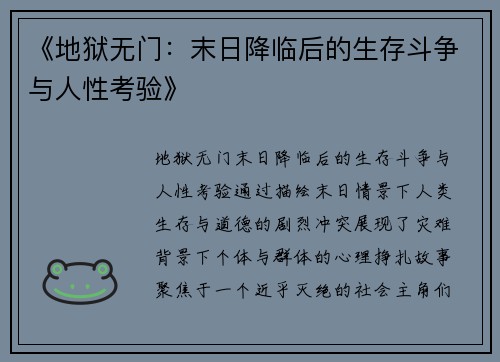 《地狱无门：末日降临后的生存斗争与人性考验》

地狱无门末日降临后的生存斗争与人性考验通过描绘末日情景下人类生存与道德的剧烈冲突展现了灾难背景下个体与群体的心理挣扎故事聚焦于一个近乎灭绝的社会主角们